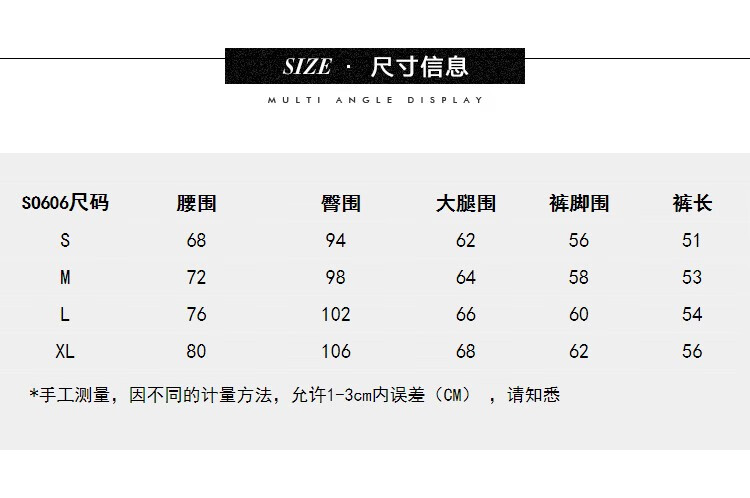 SIZE · 尺寸信息

MULTI ANGLE DISPLAY

| S0606尺码 | 腰围 | 臀围 | 大腿围 | 裤脚围 | 裤长 |
|---|---|---|---|---|---|
| S | 68 | 94 | 62 | 56 | 51 |
| M | 72 | 98 | 64 | 58 | 53 |
| L | 76 | 102 | 66 | 60 | 54 |
| XL | 80 | 106 | 68 | 62 | 56 |

*手工测量，因不同的计量方法，允许1-3cm内误差（CM），请知悉